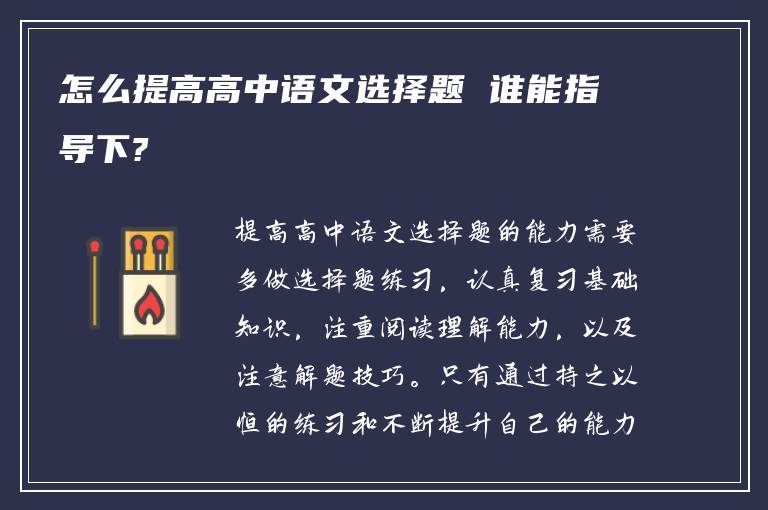 怎么提高高中语文选择题 谁能指导下?

提高高中语文选择题的能力需要多做选择题练习，认真复习基础知识，注重阅读理解能力，以及注意解题技巧。只有通过持之以恒的练习和不断提升自己的能力